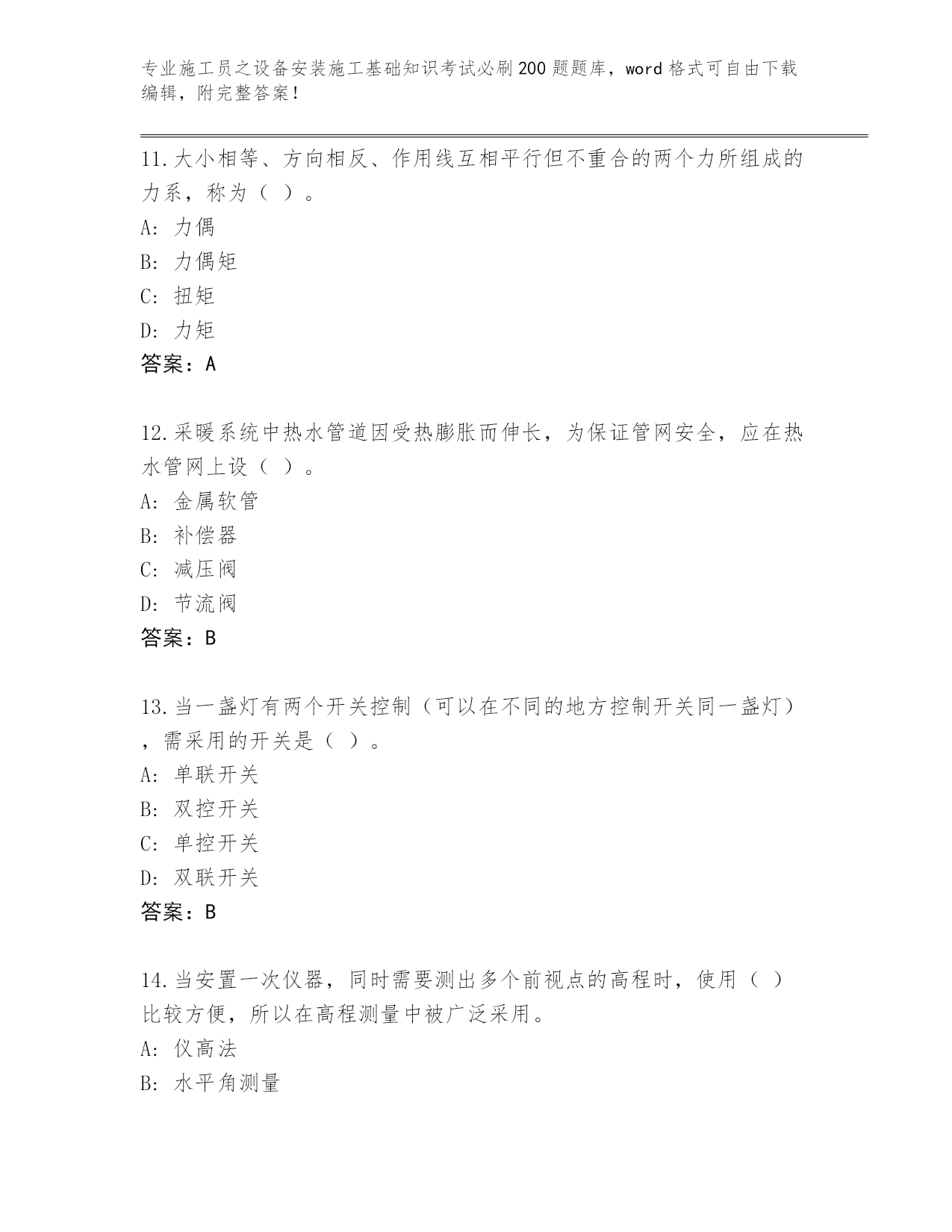 专业施工员之设备安装施工基础知识考试必刷200题题库，word格式可自由下载编辑，附完整答案！

11.大小相等、方向相反、作用线互相平行但不重合的两个力所组成的力系，称为（ ）。
A: 力偶
B: 力偶矩
C: 扭矩
D: 力矩
答案：A

12.采暖系统中热水管道因受热膨胀而伸长，为保证管网安全，应在热水管网上设（ ）。
A: 金属软管
B: 补偿器
C: 减压阀
D: 节流阀
答案：B

13.当一盏灯有两个开关控制（可以在不同的地方控制开关同一盏灯），需采用的开关是（ ）。
A: 单联开关
B: 双控开关
C: 单控开关
D: 双联开关
答案：B

14.当安置一次仪器，同时需要测出多个前视点的高程时，使用（ ）比较方便，所以在高程测量中被广泛采用。
A: 仪高法
B: 水平角测量